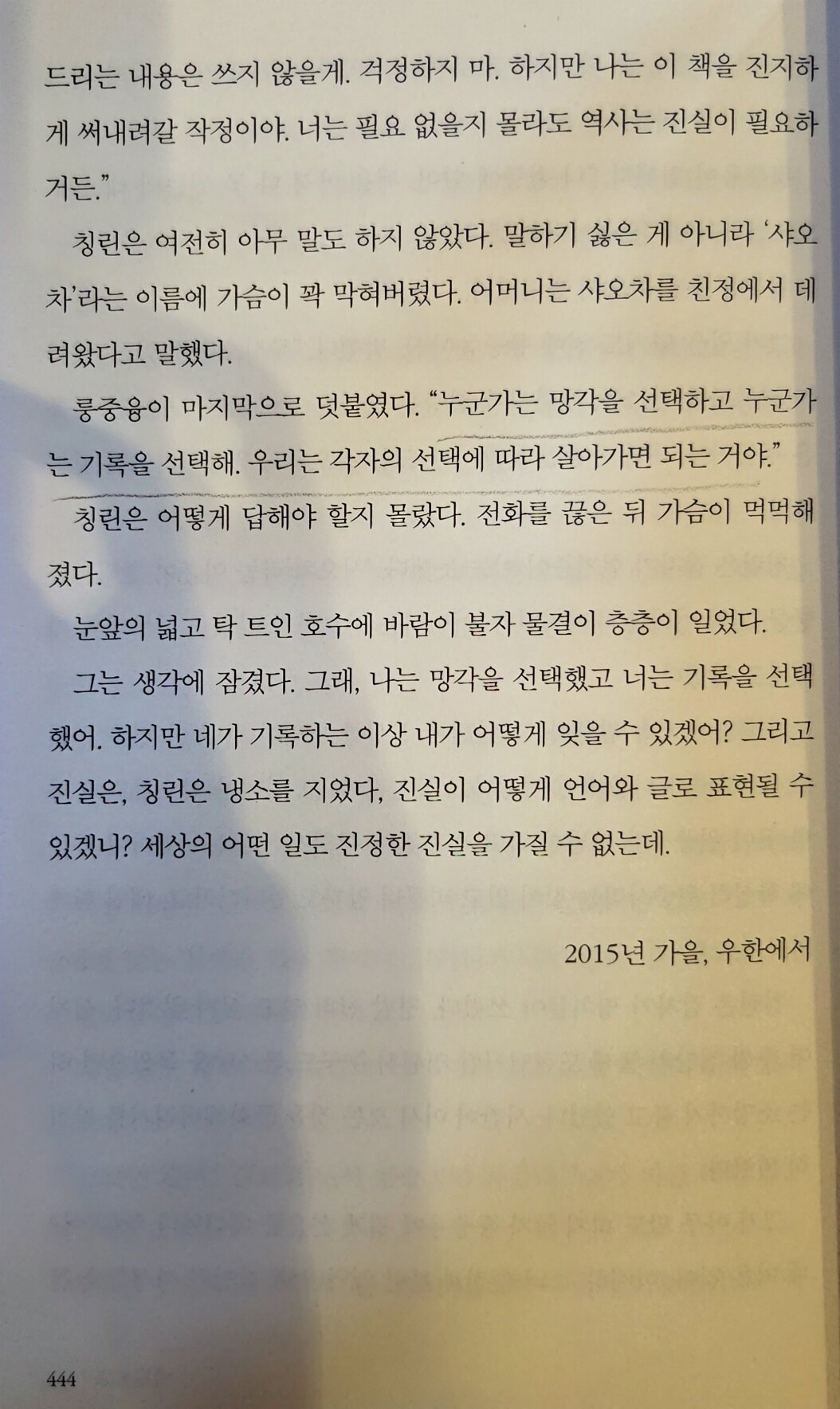 드리는 내용은 쓰지 않을게. 걱정하지 마. 하지만 나는 이 책을 진지하게 써내려갈 작정이야. 너는 필요 없을지 몰라도 역사는 진실이 필요하거든."

칭린은 여전히 아무 말도 하지 않았다. 말하기 싫은 게 아니라 '샤오차'라는 이름에 가슴이 꽉 막혀버렸다. 어머니는 샤오차를 친정에서 데려왔다고 말했다.

룽중융이 마지막으로 덧붙였다. "누군가는 망각을 선택하고 누군가는 기록을 선택해. 우리는 각자의 선택에 따라 살아가면 되는 거야."

칭린은 어떻게 답해야 할지 몰랐다. 전화를 끊은 뒤 가슴이 먹먹해졌다.

눈앞의 넓고 탁 트인 호수에 바람이 불자 물결이 층층이 일었다.

그는 생각에 잠겼다. 그래, 나는 망각을 선택했고 너는 기록을 선택했어. 하지만 네가 기록하는 이상 내가 어떻게 잊을 수 있겠어? 그리고 진실은, 칭린은 냉소를 지었다, 진실이 어떻게 언어와 글로 표현될 수 있겠니? 세상의 어떤 일도 진정한 진실을 가질 수 없는데.

2015년 가을, 우한에서

444